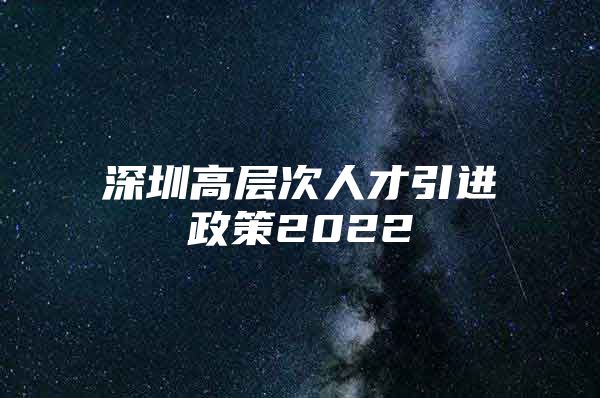 深圳高层次人才引进政策2022